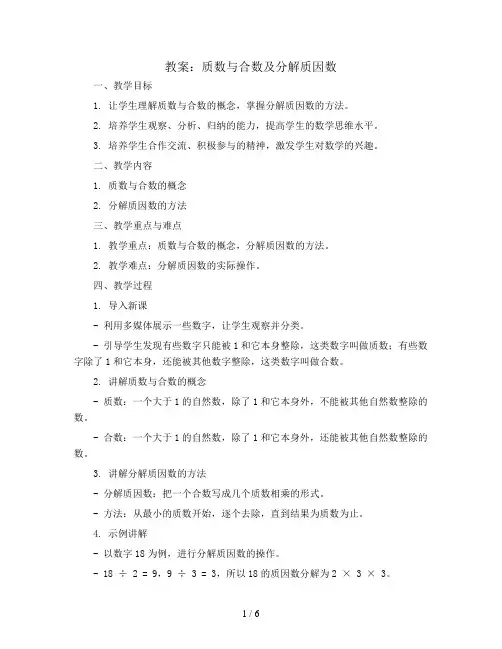 教案：质数与合数及分解质因数

一、教学目标

1. 让学生理解质数与合数的概念，掌握分解质因数的方法。

2. 培养学生观察、分析、归纳的能力，提高学生的数学思维水平。

3. 培养学生合作交流、积极参与的精神，激发学生对数学的兴趣。

二、教学内容

1. 质数与合数的概念

2. 分解质因数的方法

三、教学重点与难点

1. 教学重点：质数与合数的概念，分解质因数的方法。

2. 教学难点：分解质因数的实际操作。

四、教学过程

1. 导入新课

- 利用多媒体展示一些数字，让学生观察并分类。

- 引导学生发现有些数字只能被 1 和它本身整除，这类数字叫做质数；有些数字除了 1 和它本身，还能被其他数字整除，这类数字叫做合数。

2. 讲解质数与合数的概念

- 质数：一个大于 1 的自然数，除了 1 和它本身外，不能被其他自然数整除的数。

- 合数：一个大于 1 的自然数，除了 1 和它本身外，还能被其他自然数整除的数。

3. 讲解分解质因数的方法

- 分解质因数：把一个合数写成几个质数相乘的形式。

- 方法：从最小的质数开始，逐个去除，直到结果为质数为止。

4. 示例讲解

- 以数字 18 为例，进行分解质因数的操作。

- $18 \div 2 = 9$，$9 \div 3 = 3$，所以 18 的质因数分解为 $2 \times 3 \times 3$。

1 / 6